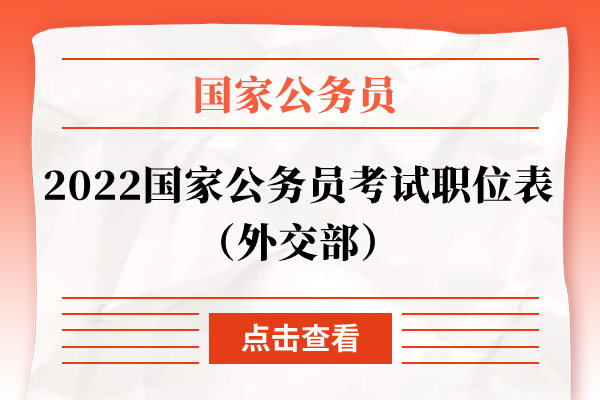 国家公务员

2022国家公务员考试职位表（外交部）

点击查看